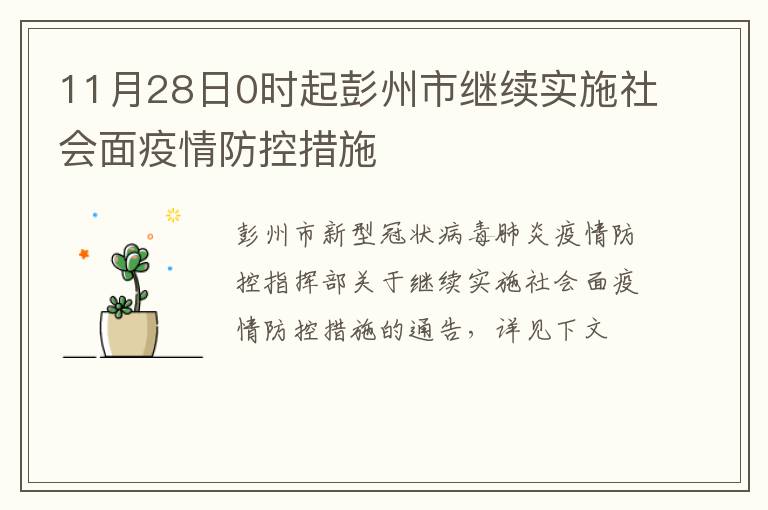 11月28日0时起彭州市继续实施社会面疫情防控措施

彭州市新型冠状病毒肺炎疫情防控指挥部关于继续实施社会面疫情防控措施的通告，详见下文